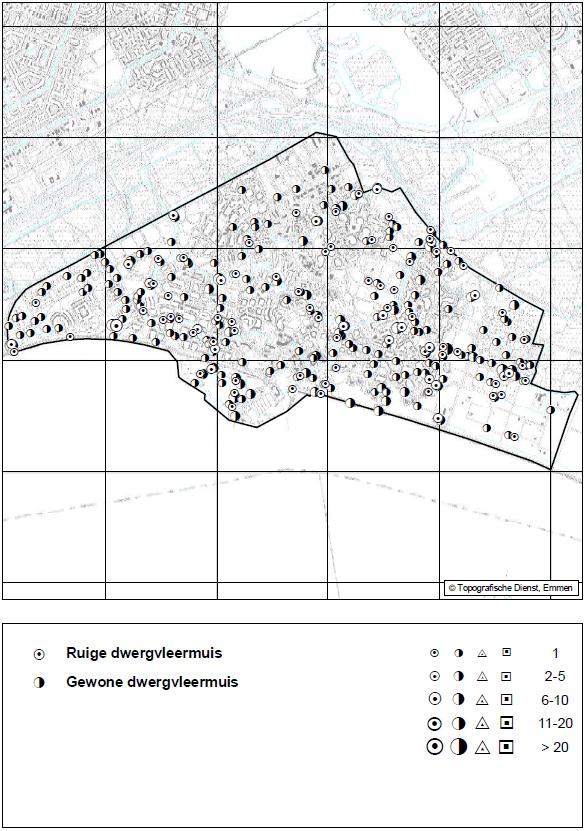 © Topografische Dienst, Emmen

Ruige dwergvleermuis
Gewone dwergvleermuis

1
2-5
6-10
11-20
> 20